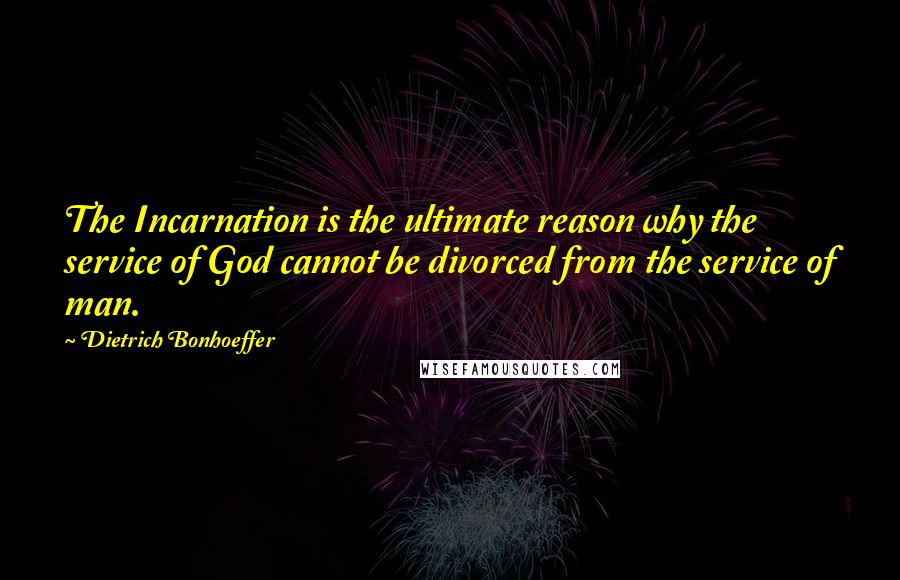 The Incarnation is the ultimate reason why the service of God cannot be divorced from the service of man.

~ Dietrich Bonhoeffer

WISEFAMOUSQUOTES.COM